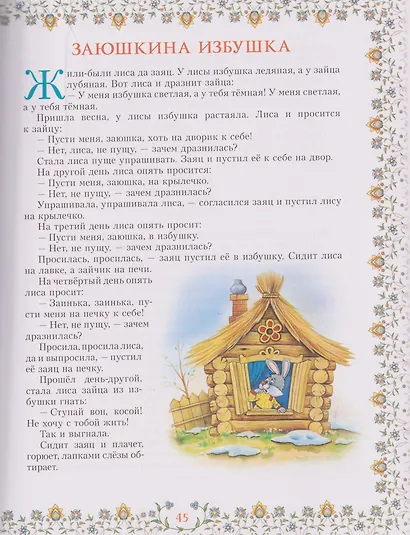 ЗАЮШКИНА ИЗБУШКА

Жили-были лиса да заяц. У лисы избушка ледяная, а у зайца лубяная. Вот лиса и дразнит зайца:

— У меня избушка светлая, а у тебя тёмная! У меня светлая, а у тебя тёмная.

Пришла весна, у лисы избушка растаяла. Лиса и просится к зайцу:

— Пусти меня, заюшка, хоть на дворик к себе!

— Нет, лиса, не пущу, — зачем дразнилась?

Стала лиса пуще упрашивать. Заяц и пустил её к себе на двор.

На другой день лиса опять просится:

— Пусти меня, заюшка, на крылечко.

— Нет, не пущу, — зачем дразнилась?

Упрашивала, упрашивала лиса, — согласился заяц и пустил лису на крылечко.

На третий день лиса опять просит:

— Пусти меня, заюшка, в избушку.

— Нет, не пущу, — зачем дразнилась?

Просилась, просилась, — заяц пустил её в избушку. Сидит лиса на лавке, а зайчик на печи.

На четвёртый день опять лиса просит:

— Заинька, заинька, пусти меня на печку к себе!

— Нет, не пущу, — зачем дразнилась?

Просила, просила лиса, да и выпросила, — пустил её заяц на печку.

Прошёл день-другой, стала лиса зайца из избушки гнать:

— Ступай вон, косой! Не хочу с тобой жить!

Так и выгнала.

Сидит заяц и плачет, горюет, лапками слёзы обтирает.

45